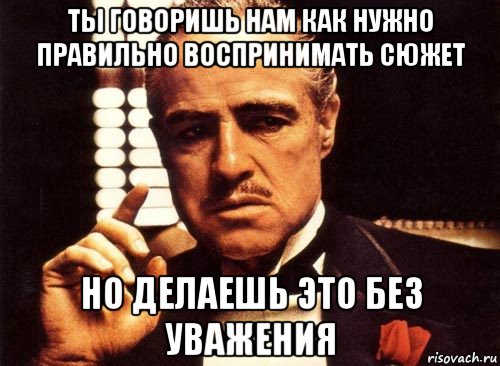 ТЫ ГОВОРИШЬ НАМ КАК НУЖНО ПРАВИЛЬНО ВОСПРИНИМАТЬ СЮЖЕТ

НО ДЕЛАЕШЬ ЭТО БЕЗ УВАЖЕНИЯ

risovach.ru